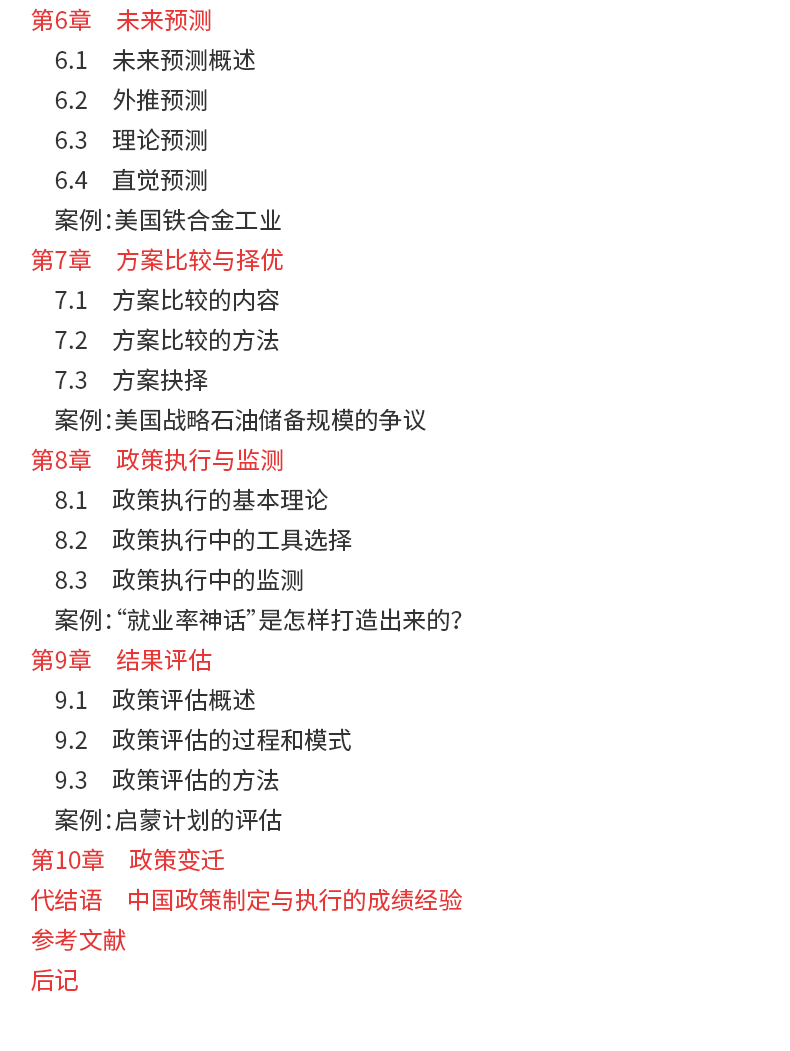 第6章　未来预测
6.1　未来预测概述
6.2　外推预测
6.3　理论预测
6.4　直觉预测
案例：美国铁合金工业
第7章　方案比较与择优
7.1　方案比较的内容
7.2　方案比较的方法
7.3　方案抉择
案例：美国战略石油储备规模的争议
第8章　政策执行与监测
8.1　政策执行的基本理论
8.2　政策执行中的工具选择
8.3　政策执行中的监测
案例：“就业率神话”是怎样打造出来的？
第9章　结果评估
9.1　政策评估概述
9.2　政策评估的过程和模式
9.3　政策评估的方法
案例：启蒙计划的评估
第10章　政策变迁
代结语　中国政策制定与执行的成绩经验
参考文献
后记